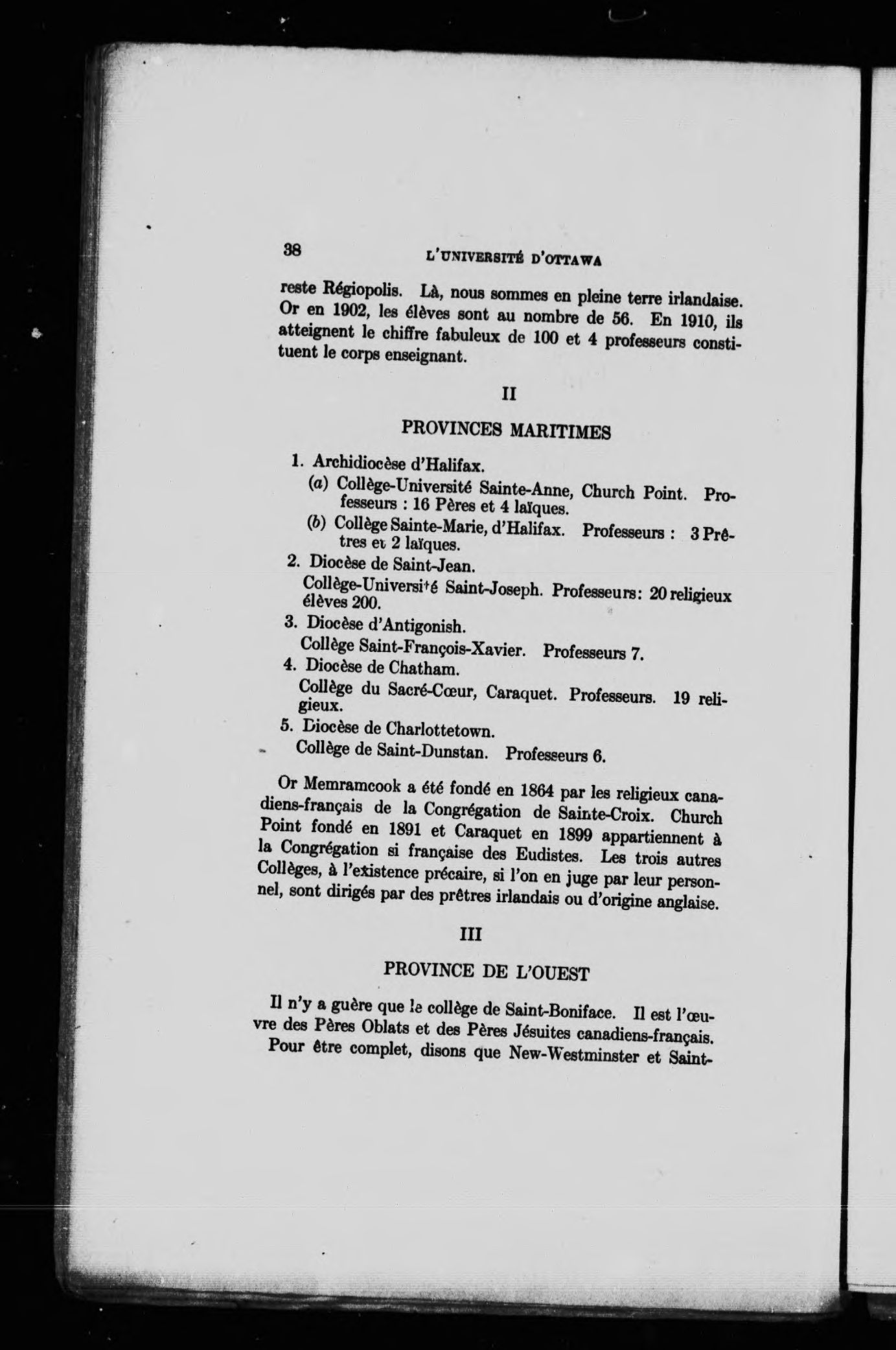 38 L'UNIVERSITÉ D'OTTAWA

reste Régiopolis. Là, nous sommes en pleine terre irlandaise. Or en 1902, les élèves sont au nombre de 56. En 1910, ils atteignent le chiffre fabuleux de 100 et 4 professeurs constituent le corps enseignant.

II

PROVINCES MARITIMES

1. Archidiocèse d'Halifax.
(a) Collège-Université Sainte-Anne, Church Point. Professeurs : 16 Pères et 4 laïques.
(b) Collège Sainte-Marie, d'Halifax. Professeurs : 3 Prêtres et 2 laïques.
2. Diocèse de Saint-Jean.
Collège-Université Saint-Joseph. Professeurs: 20 religieux élèves 200.
3. Diocèse d'Antigonish.
Collège Saint-François-Xavier. Professeurs 7.
4. Diocèse de Chatham.
Collège du Sacré-Cœur, Caraquet. Professeurs. 19 religieux.
5. Diocèse de Charlottetown.
Collège de Saint-Dunstan. Professeurs 6.

Or Memramcook a été fondé en 1864 par les religieux canadiens-français de la Congrégation de Sainte-Croix. Church Point fondé en 1891 et Caraquet en 1899 appartiennent à la Congrégation si française des Eudistes. Les trois autres Collèges, à l'existence précaire, si l'on en juge par leur personnel, sont dirigés par des prêtres irlandais ou d'origine anglaise.

III

PROVINCE DE L'OUEST

Il n'y a guère que le collège de Saint-Boniface. Il est l'œuvre des Pères Oblats et des Pères Jésuites canadiens-français.
Pour être complet, disons que New-Westminster et Saint-